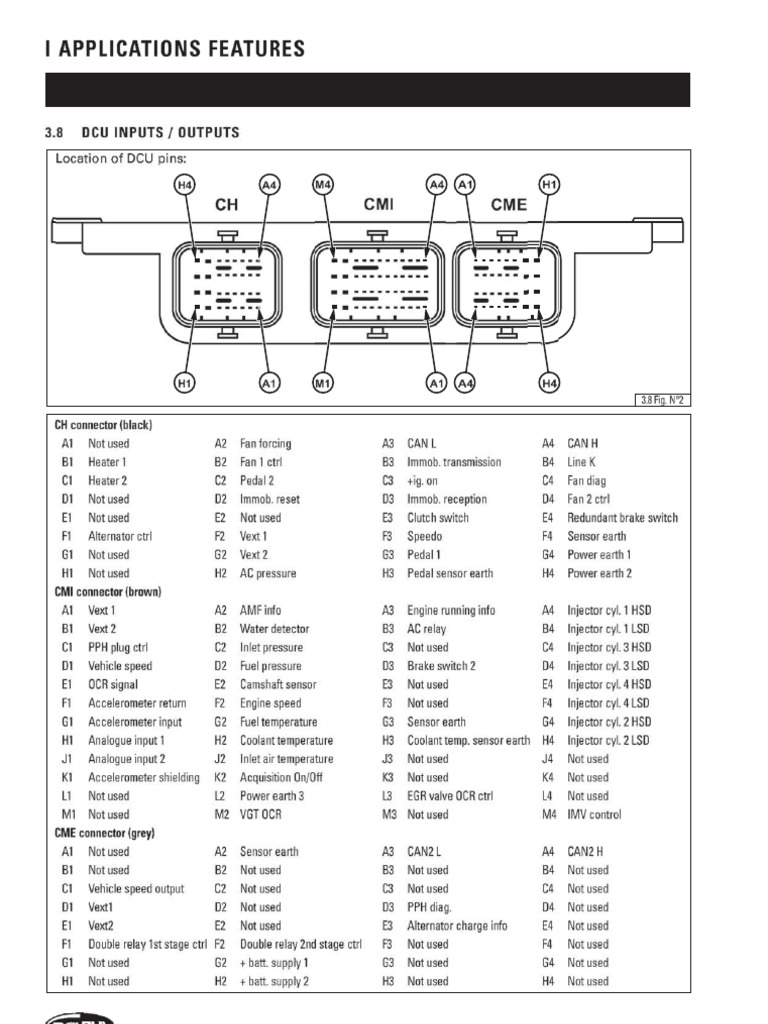 I APPLICATIONS FEATURES

3.8 DCU INPUTS / OUTPUTS

Location of DCU pins:

H4 A4 M4 A4 A1 H1

CH CMI CME

H1 A1 M1 A1 A4 H4

3.8 Fig. N°2

CH connector (black)

| | | | | | | | |
|---|---|---|---|---|---|---|---|
| A1 | Not used | A2 | Fan forcing | A3 | CAN L | A4 | CAN H |
| B1 | Heater 1 | B2 | Fan 1 ctrl | B3 | Immob. transmission | B4 | Line K |
| C1 | Heater 2 | C2 | Pedal 2 | C3 | +ig. on | C4 | Fan diag |
| D1 | Not used | D2 | Immob. reset | D3 | Immob. reception | D4 | Fan 2 ctrl |
| E1 | Not used | E2 | Not used | E3 | Clutch switch | E4 | Redundant brake switch |
| F1 | Alternator ctrl | F2 | Vext 1 | F3 | Speedo | F4 | Sensor earth |
| G1 | Not used | G2 | Vext 2 | G3 | Pedal 1 | G4 | Power earth 1 |
| H1 | Not used | H2 | AC pressure | H3 | Pedal sensor earth | H4 | Power earth 2 |

CMI connector (brown)

| | | | | | | | |
|---|---|---|---|---|---|---|---|
| A1 | Vext 1 | A2 | AMF info | A3 | Engine running info | A4 | Injector cyl. 1 HSD |
| B1 | Vext 2 | B2 | Water detector | B3 | AC relay | B4 | Injector cyl. 1 LSD |
| C1 | PPH plug ctrl | C2 | Inlet pressure | C3 | Not used | C4 | Injector cyl. 3 HSD |
| D1 | Vehicle speed | D2 | Fuel pressure | D3 | Brake switch 2 | D4 | Injector cyl. 3 LSD |
| E1 | OCR signal | E2 | Camshaft sensor | E3 | Not used | E4 | Injector cyl. 4 HSD |
| F1 | Accelerometer return | F2 | Engine speed | F3 | Not used | F4 | Injector cyl. 4 LSD |
| G1 | Accelerometer input | G2 | Fuel temperature | G3 | Sensor earth | G4 | Injector cyl. 2 HSD |
| H1 | Analogue input 1 | H2 | Coolant temperature | H3 | Coolant temp. sensor earth | H4 | Injector cyl. 2 LSD |
| J1 | Analogue input 2 | J2 | Inlet air temperature | J3 | Not used | J4 | Not used |
| K1 | Accelerometer shielding | K2 | Acquisition On/Off | K3 | Not used | K4 | Not used |
| L1 | Not used | L2 | Power earth 3 | L3 | EGR valve OCR ctrl | L4 | Not used |
| M1 | Not used | M2 | VGT OCR | M3 | Not used | M4 | IMV control |

CME connector (grey)

| | | | | | | | |
|---|---|---|---|---|---|---|---|
| A1 | Not used | A2 | Sensor earth | A3 | CAN2 L | A4 | CAN2 H |
| B1 | Not used | B2 | Not used | B3 | Not used | B4 | Not used |
| C1 | Vehicle speed output | C2 | Not used | C3 | Not used | C4 | Not used |
| D1 | Vext1 | D2 | Not used | D3 | PPH diag. | D4 | Not used |
| E1 | Vext2 | E2 | Not used | E3 | Alternator charge info | E4 | Not used |
| F1 | Double relay 1st stage ctrl | F2 | Double relay 2nd stage ctrl | F3 | Not used | F4 | Not used |
| G1 | Not used | G2 | + batt. supply 1 | G3 | Not used | G4 | Not used |
| H1 | Not used | H2 | + batt. supply 2 | H3 | Not used | H4 | Not used |